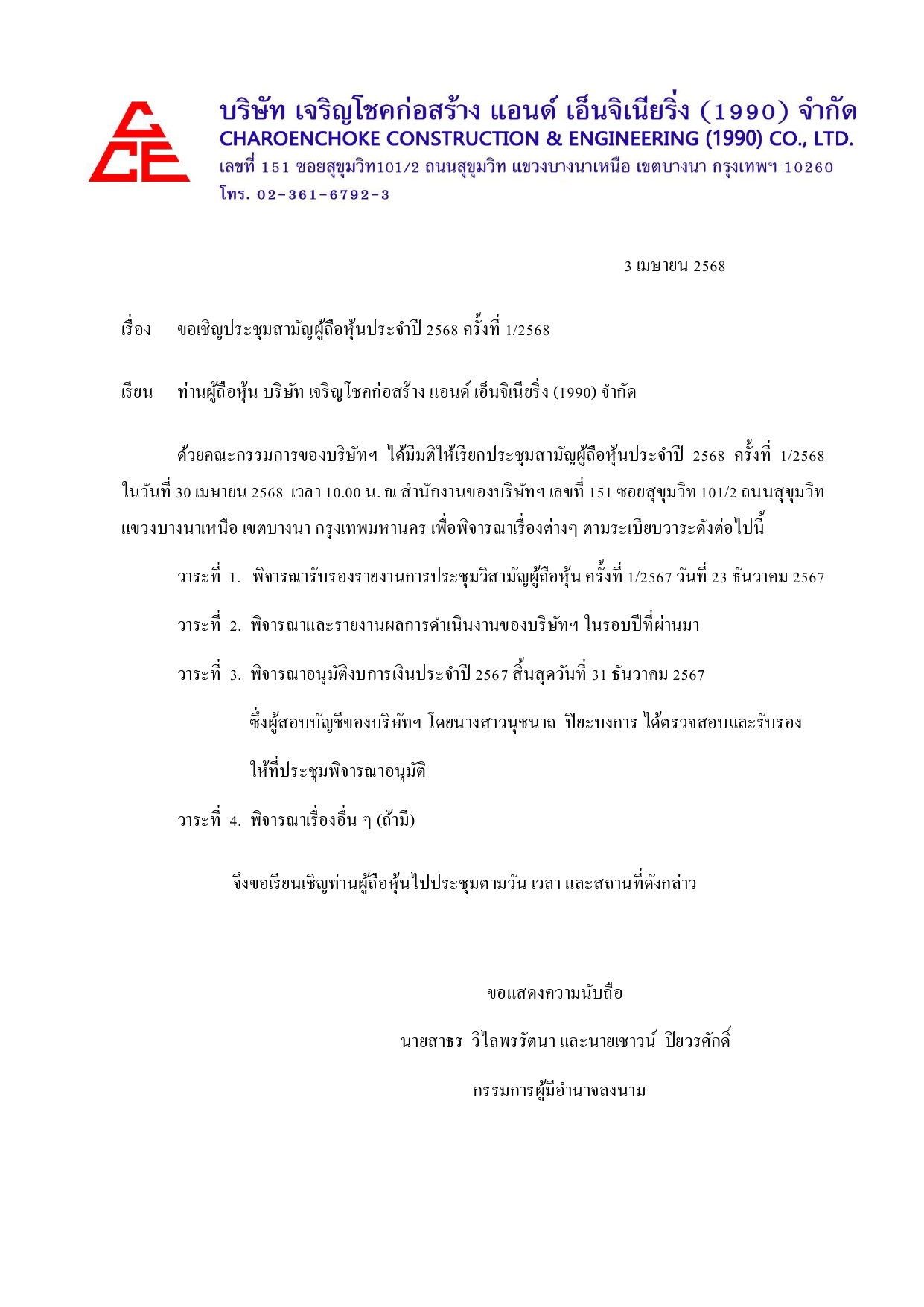 CCE

บริษัท เจริญโชคก่อสร้าง แอนด์ เอ็นจิเนียริ่ง (1990) จำกัด
CHAROENCHOKE CONSTRUCTION & ENGINEERING (1990) CO., LTD.
เลขที่ 151 ซอยสุขุมวิท101/2 ถนนสุขุมวิท แขวงบางนาเหนือ เขตบางนา กรุงเทพฯ 10260
โทร. 02-361-6792-3

3 เมษายน 2568

เรื่อง ขอเชิญประชุมสามัญผู้ถือหุ้นประจำปี 2568 ครั้งที่ 1/2568

เรียน ท่านผู้ถือหุ้น บริษัท เจริญโชคก่อสร้าง แอนด์ เอ็นจิเนียริ่ง (1990) จำกัด

ด้วยคณะกรรมการของบริษัทฯ ได้มีมติให้เรียกประชุมสามัญผู้ถือหุ้นประจำปี 2568 ครั้งที่ 1/2568 ในวันที่ 30 เมษายน 2568 เวลา 10.00 น. ณ สำนักงานของบริษัทฯ เลขที่ 151 ซอยสุขุมวิท 101/2 ถนนสุขุมวิท แขวงบางนาเหนือ เขตบางนา กรุงเทพมหานคร เพื่อพิจารณาเรื่องต่างๆ ตามระเบียบวาระดังต่อไปนี้

วาระที่ 1. พิจารณารับรองรายงานการประชุมวิสามัญผู้ถือหุ้น ครั้งที่ 1/2567 วันที่ 23 ธันวาคม 2567

วาระที่ 2. พิจารณาและรายงานผลการดำเนินงานของบริษัทฯ ในรอบปีที่ผ่านมา

วาระที่ 3. พิจารณาอนุมัติงบการเงินประจำปี 2567 สิ้นสุดวันที่ 31 ธันวาคม 2567

ซึ่งผู้สอบบัญชีของบริษัทฯ โดยนางสาวนุชนาถ ปิยะบงการ ได้ตรวจสอบและรับรอง

ให้ที่ประชุมพิจารณาอนุมัติ

วาระที่ 4. พิจารณาเรื่องอื่น ๆ (ถ้ามี)

จึงขอเรียนเชิญท่านผู้ถือหุ้นไปประชุมตามวัน เวลา และสถานที่ดังกล่าว

ขอแสดงความนับถือ

นายสาธร วิไลพรรัตนา และนายเชาวน์ ปิยวรศักดิ์

กรรมการผู้มีอำนาจลงนาม